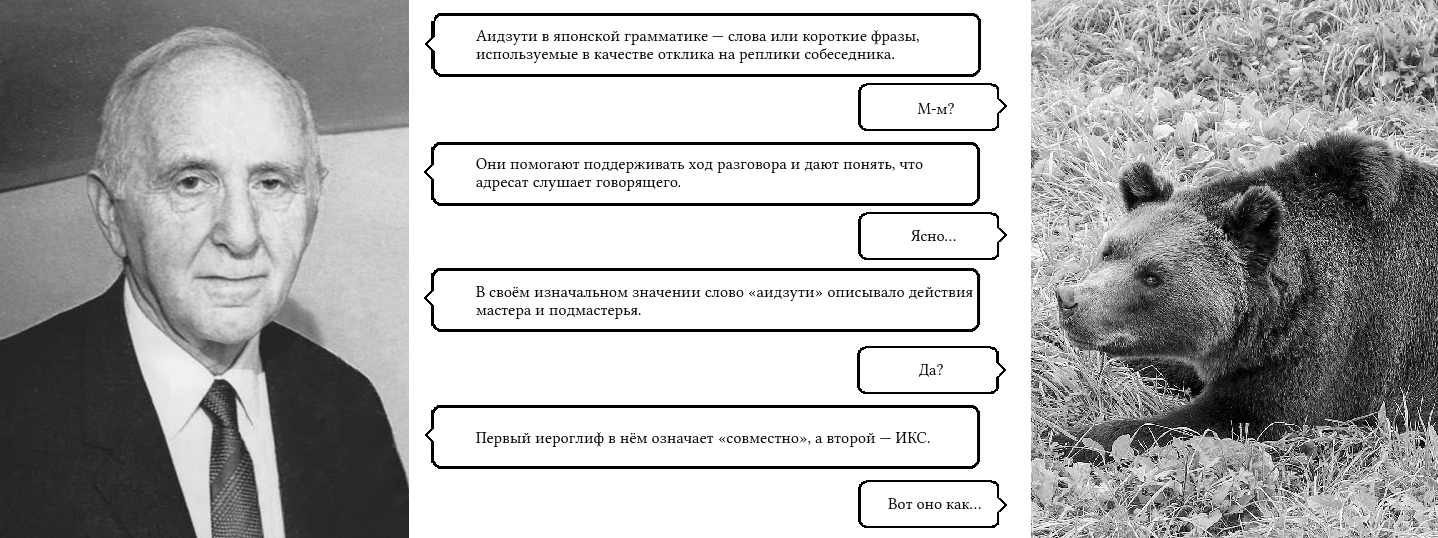 Аидзути в японской грамматике — слова или короткие фразы, используемые в качестве отклика на реплики собеседника.

М-м?

Они помогают поддерживать ход разговора и дают понять, что адресат слушает говорящего.

Ясно...

В своём изначальном значении слово «аидзути» описывало действия мастера и подмастерья.

Да?

Первый иероглиф в нём означает «совместно», а второй — ИКС.

Вот оно как...